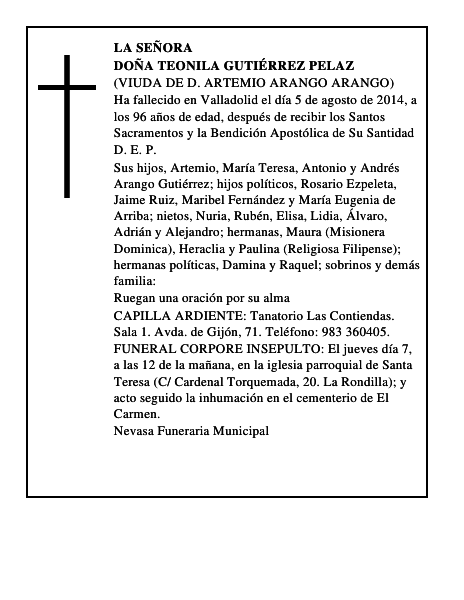 LA SEÑORA
DOÑA TEONILA GUTIÉRREZ PELAZ
(VIUDA DE D. ARTEMIO ARANGO ARANGO)
Ha fallecido en Valladolid el día 5 de agosto de 2014, a los 96 años de edad, después de recibir los Santos Sacramentos y la Bendición Apostólica de Su Santidad
D. E. P.

Sus hijos, Artemio, María Teresa, Antonio y Andrés Arango Gutiérrez; hijos políticos, Rosario Ezpeleta, Jaime Ruiz, Maribel Fernández y María Eugenia de Arriba; nietos, Nuria, Rubén, Elisa, Lidia, Álvaro, Adrián y Alejandro; hermanas, Maura (Misionera Dominica), Heraclia y Paulina (Religiosa Filipense); hermanas políticas, Damina y Raquel; sobrinos y demás familia:
Ruegan una oración por su alma

CAPILLA ARDIENTE: Tanatorio Las Contiendas. Sala 1. Avda. de Gijón, 71. Teléfono: 983 360405.
FUNERAL CORPORE INSEPULTO: El jueves día 7, a las 12 de la mañana, en la iglesia parroquial de Santa Teresa (C/ Cardenal Torquemada, 20. La Rondilla); y acto seguido la inhumación en el cementerio de El Carmen.
Nevasa Funeraria Municipal